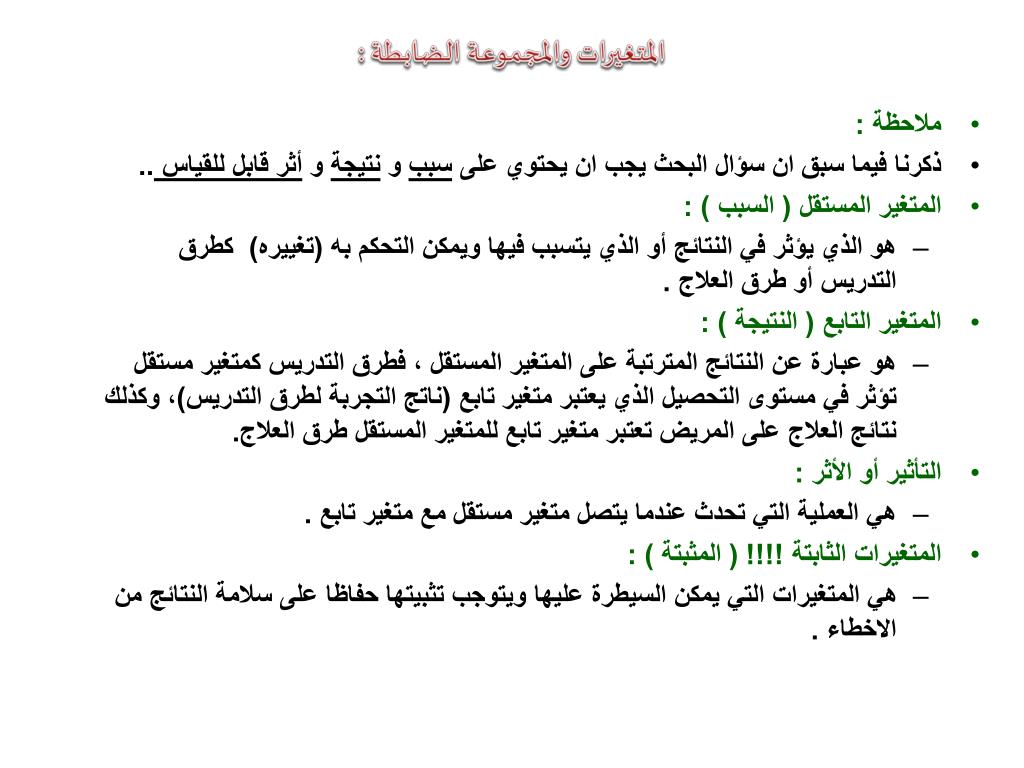 المتغيرات والمجموعة الضابطة :

• ملاحظة :
• ذكرنا فيما سبق ان سؤال البحث يجب ان يحتوي على سبب و نتيجة و أثر قابل للقياس ..
• المتغير المستقل ( السبب ) :
– هو الذي يؤثر في النتائج أو الذي يتسبب فيها ويمكن التحكم به (تغييره) كطرق التدريس أو طرق العلاج .
• المتغير التابع ( النتيجة ) :
– هو عبارة عن النتائج المترتبة على المتغير المستقل ، فطرق التدريس كمتغير مستقل تؤثر في مستوى التحصيل الذي يعتبر متغير تابع (ناتج التجربة لطرق التدريس)، وكذلك نتائج العلاج على المريض تعتبر متغير تابع للمتغير المستقل طرق العلاج.
• التأثير أو الأثر :
– هي العملية التي تحدث عندما يتصل متغير مستقل مع متغير تابع .
• المتغيرات الثابتة !!!! ( المثبتة ) :
– هي المتغيرات التي يمكن السيطرة عليها ويتوجب تثبيتها حفاظا على سلامة النتائج من الاخطاء .